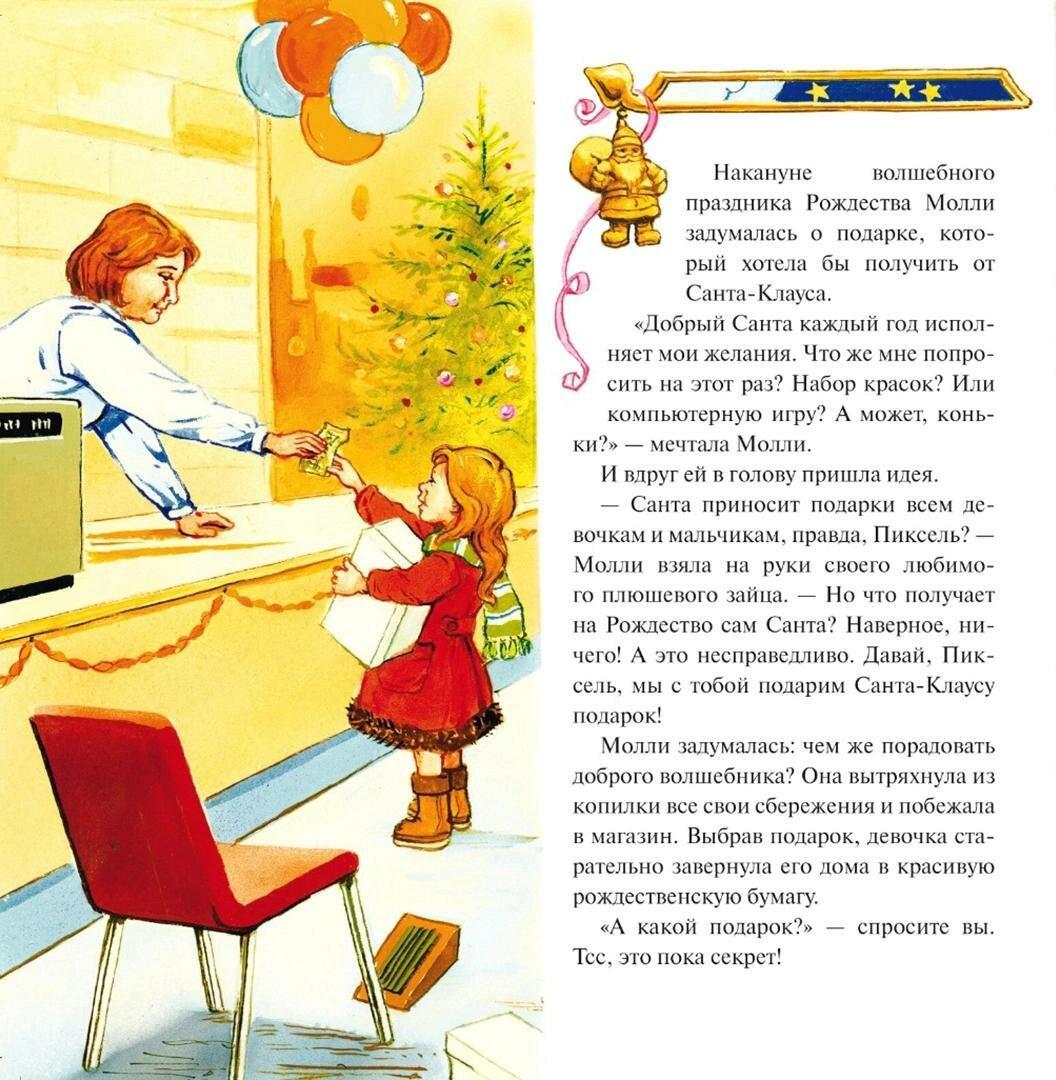 Накануне волшебного праздника Рождества Молли задумалась о подарке, который хотела бы получить от Санта-Клауса.

«Добрый Санта каждый год исполняет мои желания. Что же мне попросить на этот раз? Набор красок? Или компьютерную игру? А может, коньки?» — мечтала Молли.

И вдруг ей в голову пришла идея.

— Санта приносит подарки всем девочкам и мальчикам, правда, Пиксель? — Молли взяла на руки своего любимого плюшевого зайца. — Но что получает на Рождество сам Санта? Наверное, ничего! А это несправедливо. Давай, Пиксель, мы с тобой подарим Санта-Клаусу подарок!

Молли задумалась: чем же порадовать доброго волшебника? Она вытряхнула из копилки все свои сбережения и побежала в магазин. Выбрав подарок, девочка старательно завернула его дома в красивую рождественскую бумагу.

«А какой подарок?» — спросите вы. Тсс, это пока секрет!